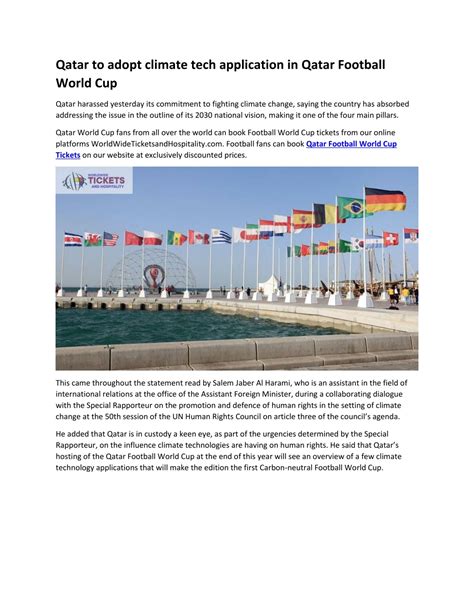 Qatar to adopt climate tech application in Qatar Football World Cup

Qatar harassed yesterday its commitment to fighting climate change, saying the country has absorbed addressing the issue in the outline of its 2030 national vision, making it one of the four main pillars.

Qatar World Cup fans from all over the world can book Football World Cup tickets from our online platforms WorldWideTicketsandHospitality.com. Football fans can book Qatar Football World Cup Tickets on our website at exclusively discounted prices.

WORLDWIDE TICKETS AND HOSPITALITY

This came throughout the statement read by Salem Jaber Al Harami, who is an assistant in the field of international relations at the office of the Assistant Foreign Minister, during a collaborating dialogue with the Special Rapporteur on the promotion and defence of human rights in the setting of climate change at the 50th session of the UN Human Rights Council on article three of the council's agenda.

He added that Qatar is in custody a keen eye, as part of the urgencies determined by the Special Rapporteur, on the influence climate technologies are having on human rights. He said that Qatar's hosting of the Qatar Football World Cup at the end of this year will see an overview of a few climate technology applications that will make the edition the first Carbon-neutral Football World Cup.